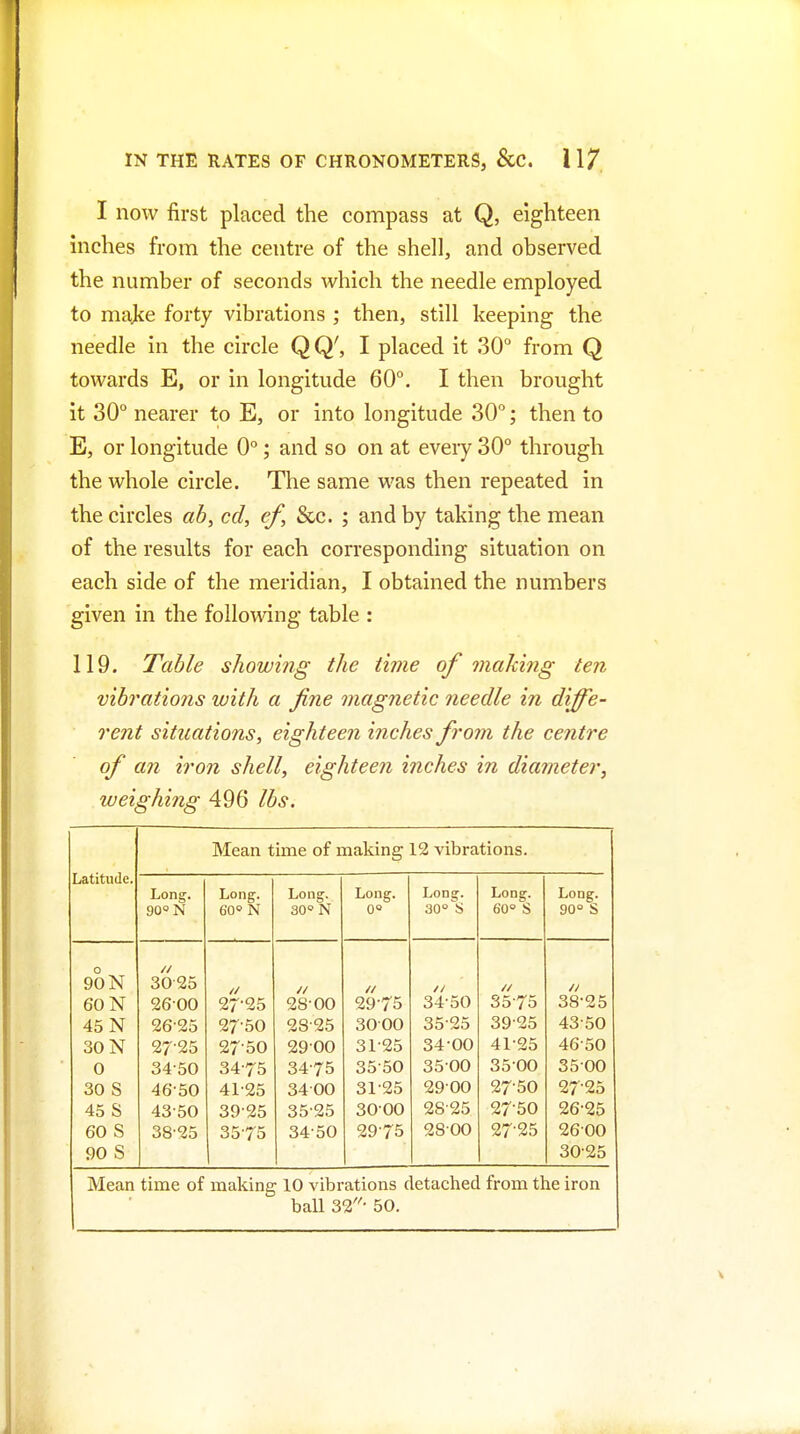 IN THE RATES OF CHRONOMETERS, &c. 117

I now first placed the compass at Q, eighteen inches from the centre of the shell, and observed the number of seconds which the needle employed to make forty vibrations ; then, still keeping the needle in the circle Q Q′, I placed it 30° from Q towards E, or in longitude 60°. I then brought it 30° nearer to E, or into longitude 30°; then to E, or longitude 0°; and so on at every 30° through the whole circle. The same was then repeated in the circles ab, cd, ef, &c. ; and by taking the mean of the results for each corresponding situation on each side of the meridian, I obtained the numbers given in the following table :

119. Table showing the time of making ten vibrations with a fine magnetic needle in different situations, eighteen inches from the centre of an iron shell, eighteen inches in diameter, weighing 496 lbs.

| Latitude. | Mean time of making 12 vibrations. | | | | | | |
|---|---|---|---|---|---|---|---|
| | Long. 90° N | Long. 60° N | Long. 30° N | Long. 0° | Long. 30° S | Long. 60° S | Long. 90° S |
| ° | ″ | ″ | ″ | ″ | ″ | ″ | ″ |
| 90 N | 30·25 | | | | | | |
| 60 N | 26·00 | 27·25 | 28·00 | 29·75 | 34·50 | 35·75 | 38·25 |
| 45 N | 26·25 | 27·50 | 28·25 | 30·00 | 35·25 | 39·25 | 43·50 |
| 30 N | 27·25 | 27·50 | 29·00 | 31·25 | 34·00 | 41·25 | 46·50 |
| 0 | 34·50 | 34·75 | 34·75 | 35·50 | 35·00 | 35·00 | 35·00 |
| 30 S | 46·50 | 41·25 | 34·00 | 31·25 | 29·00 | 27·50 | 27·25 |
| 45 S | 43·50 | 39·25 | 35·25 | 30·00 | 28·25 | 27·50 | 26·25 |
| 60 S | 38·25 | 35·75 | 34·50 | 29·75 | 28·00 | 27·25 | 26·00 |
| 90 S | | | | | | | 30·25 |

Mean time of making 10 vibrations detached from the iron ball 32″· 50.